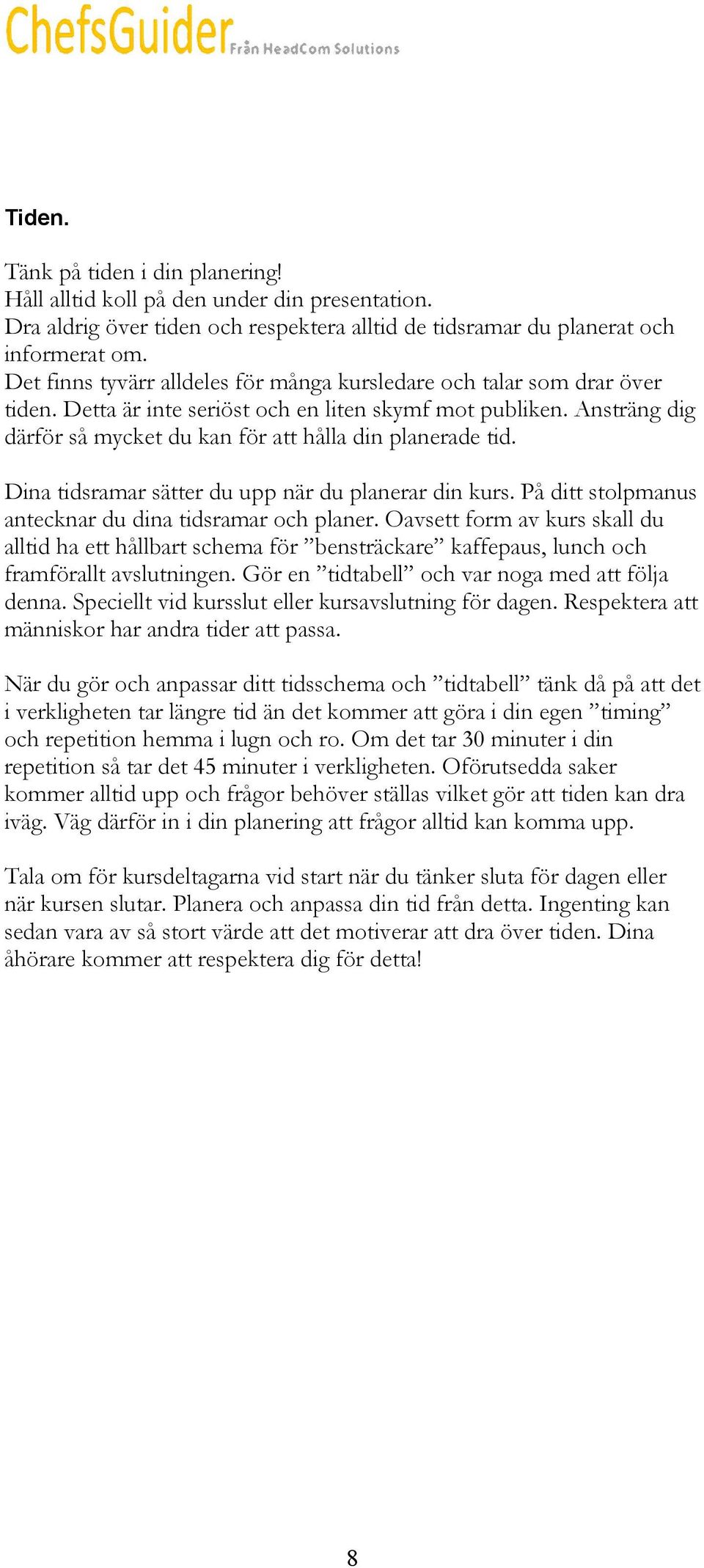 ChefsGuider Från HeadCom Solutions

Tiden.

Tänk på tiden i din planering!
Håll alltid koll på den under din presentation.
Dra aldrig över tiden och respektera alltid de tidsramar du planerat och informerat om.
Det finns tyvärr alldeles för många kursledare och talar som drar över tiden. Detta är inte seriöst och en liten skymf mot publiken. Ansträng dig därför så mycket du kan för att hålla din planerade tid.

Dina tidsramar sätter du upp när du planerar din kurs. På ditt stolpmanus antecknar du dina tidsramar och planer. Oavsett form av kurs skall du alltid ha ett hållbart schema för ”bensträckare” kaffepaus, lunch och framförallt avslutningen. Gör en ”tidtabell” och var noga med att följa denna. Speciellt vid kursslut eller kursavslutning för dagen. Respektera att människor har andra tider att passa.

När du gör och anpassar ditt tidsschema och ”tidtabell” tänk då på att det i verkligheten tar längre tid än det kommer att göra i din egen ”timing” och repetition hemma i lugn och ro. Om det tar 30 minuter i din repetition så tar det 45 minuter i verkligheten. Oförutsedda saker kommer alltid upp och frågor behöver ställas vilket gör att tiden kan dra iväg. Väg därför in i din planering att frågor alltid kan komma upp.

Tala om för kursdeltagarna vid start när du tänker sluta för dagen eller när kursen slutar. Planera och anpassa din tid från detta. Ingenting kan sedan vara av så stort värde att det motiverar att dra över tiden. Dina åhörare kommer att respektera dig för detta!

8